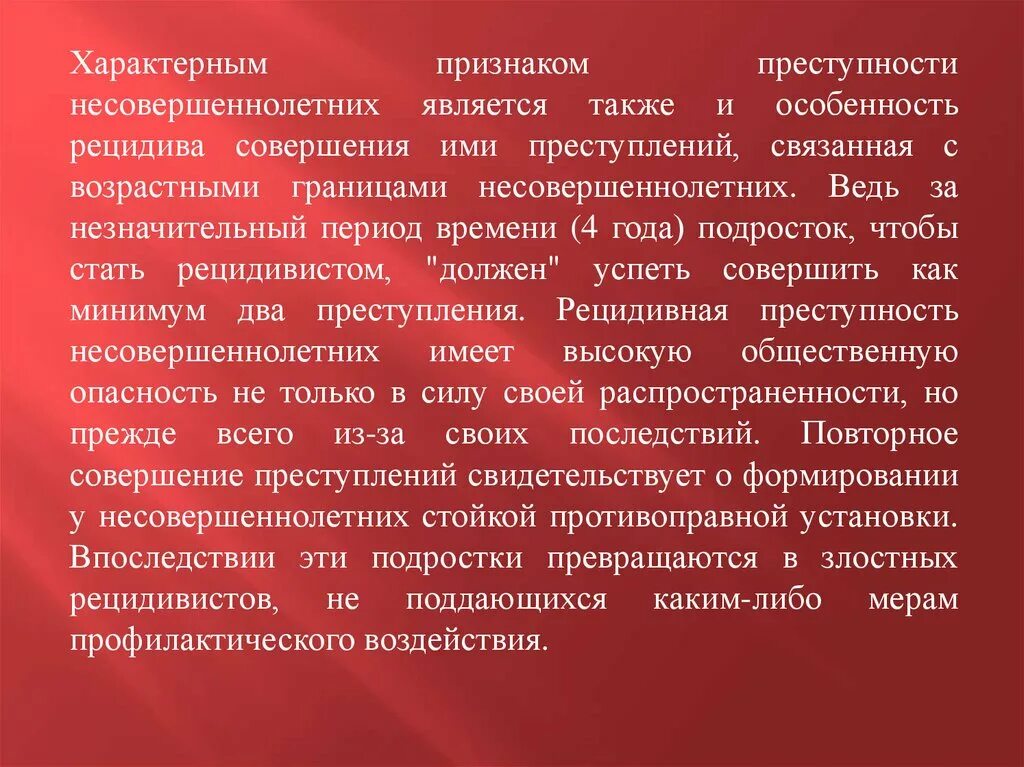 Характерным признаком преступности несовершеннолетних является также и особенность рецидива совершения ими преступлений, связанная с возрастными границами несовершеннолетних. Ведь за незначительный период времени (4 года) подросток, чтобы стать рецидивистом, "должен" успеть совершить как минимум два преступления. Рецидивная преступность несовершеннолетних имеет высокую общественную опасность не только в силу своей распространенности, но прежде всего из-за своих последствий. Повторное совершение преступлений свидетельствует о формировании у несовершеннолетних стойкой противоправной установки. Впоследствии эти подростки превращаются в злостных рецидивистов, не поддающихся каким-либо мерам профилактического воздействия.